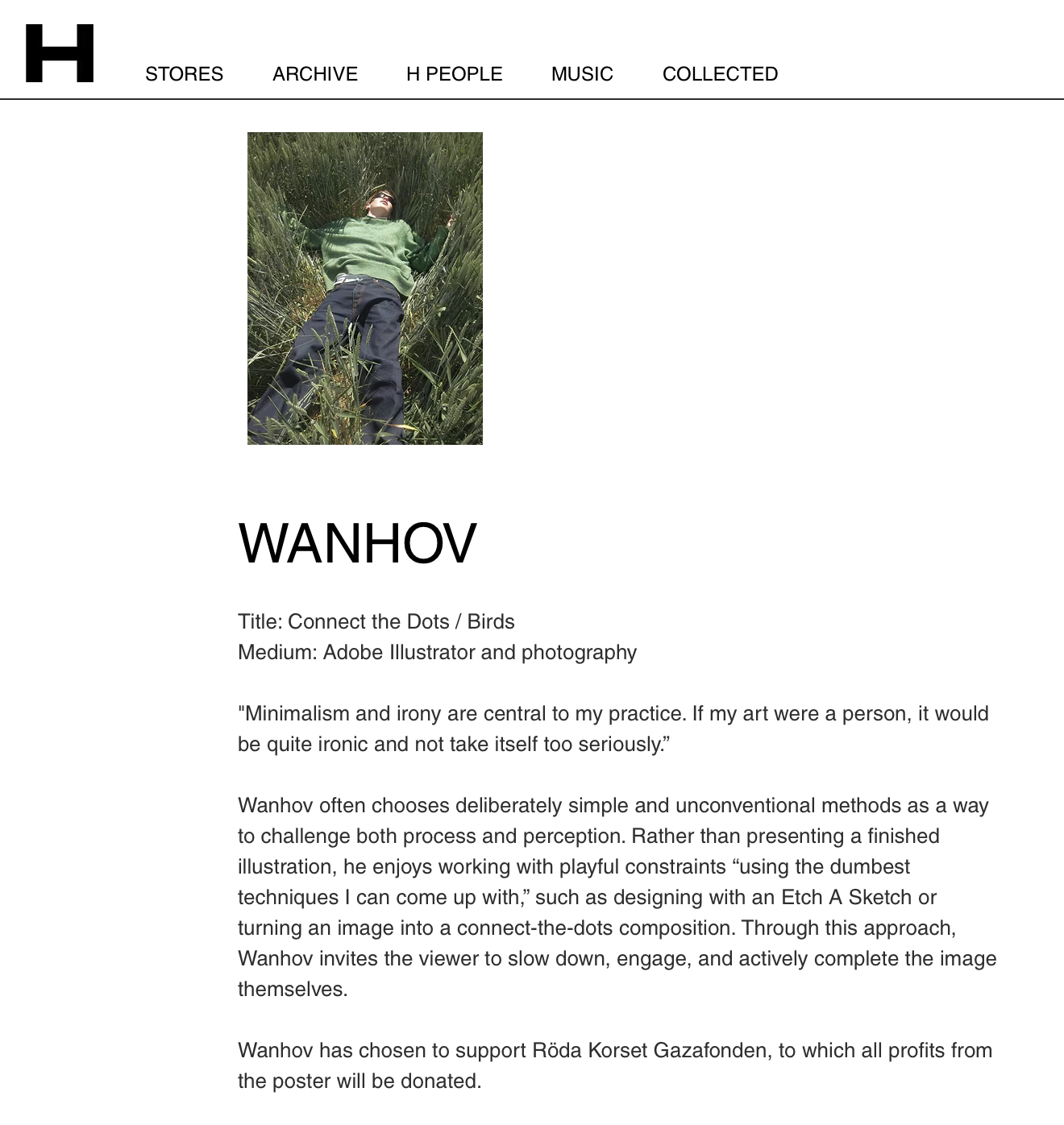 H

STORES ARCHIVE H PEOPLE MUSIC COLLECTED

WANHOV

Title: Connect the Dots / Birds
Medium: Adobe Illustrator and photography

"Minimalism and irony are central to my practice. If my art were a person, it would be quite ironic and not take itself too seriously.”

Wanhov often chooses deliberately simple and unconventional methods as a way to challenge both process and perception. Rather than presenting a finished illustration, he enjoys working with playful constraints “using the dumbest techniques I can come up with,” such as designing with an Etch A Sketch or turning an image into a connect-the-dots composition. Through this approach, Wanhov invites the viewer to slow down, engage, and actively complete the image themselves.

Wanhov has chosen to support Röda Korset Gazafonden, to which all profits from the poster will be donated.